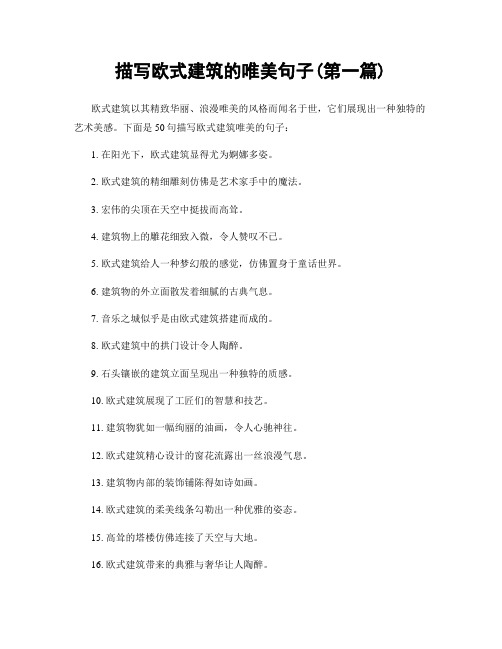 描写欧式建筑的唯美句子(第一篇)

欧式建筑以其精致华丽、浪漫唯美的风格而闻名于世，它们展现出一种独特的艺术美感。下面是50句描写欧式建筑唯美的句子：

1. 在阳光下，欧式建筑显得尤为婀娜多姿。

2. 欧式建筑的精细雕刻仿佛是艺术家手中的魔法。

3. 宏伟的尖顶在天空中挺拔而高耸。

4. 建筑物上的雕花细致入微，令人赞叹不已。

5. 欧式建筑给人一种梦幻般的感觉，仿佛置身于童话世界。

6. 建筑物的外立面散发着细腻的古典气息。

7. 音乐之城似乎是由欧式建筑搭建而成的。

8. 欧式建筑中的拱门设计令人陶醉。

9. 石头镶嵌的建筑立面呈现出一种独特的质感。

10. 欧式建筑展现了工匠们的智慧和技艺。

11. 建筑物犹如一幅绚丽的油画，令人心驰神往。

12. 欧式建筑精心设计的窗花流露出一丝浪漫气息。

13. 建筑物内部的装饰铺陈得如诗如画。

14. 欧式建筑的柔美线条勾勒出一种优雅的姿态。

15. 高耸的塔楼仿佛连接了天空与大地。

16. 欧式建筑带来的典雅与奢华让人陶醉。